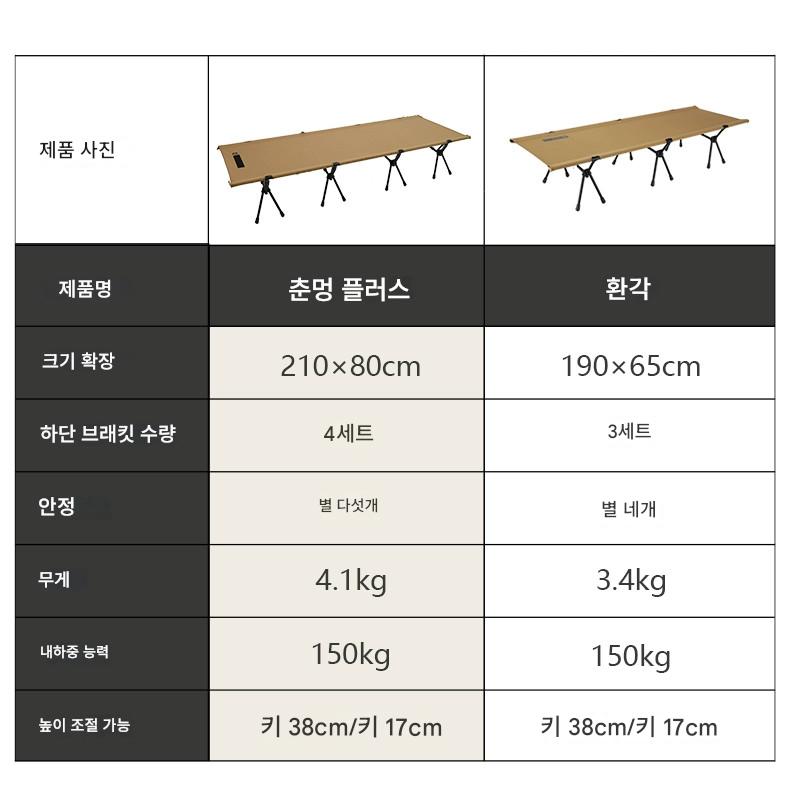 | 제품 사진 | | |
|---|---|---|
| 제품명 | 춘멍 플러스 | 환각 |
| 크기 확장 | 210×80cm | 190×65cm |
| 하단 브래킷 수량 | 4세트 | 3세트 |
| 안정 | 별 다섯개 | 별 네개 |
| 무게 | 4.1kg | 3.4kg |
| 내하중 능력 | 150kg | 150kg |
| 높이 조절 가능 | 키 38cm/키 17cm | 키 38cm/키 17cm |